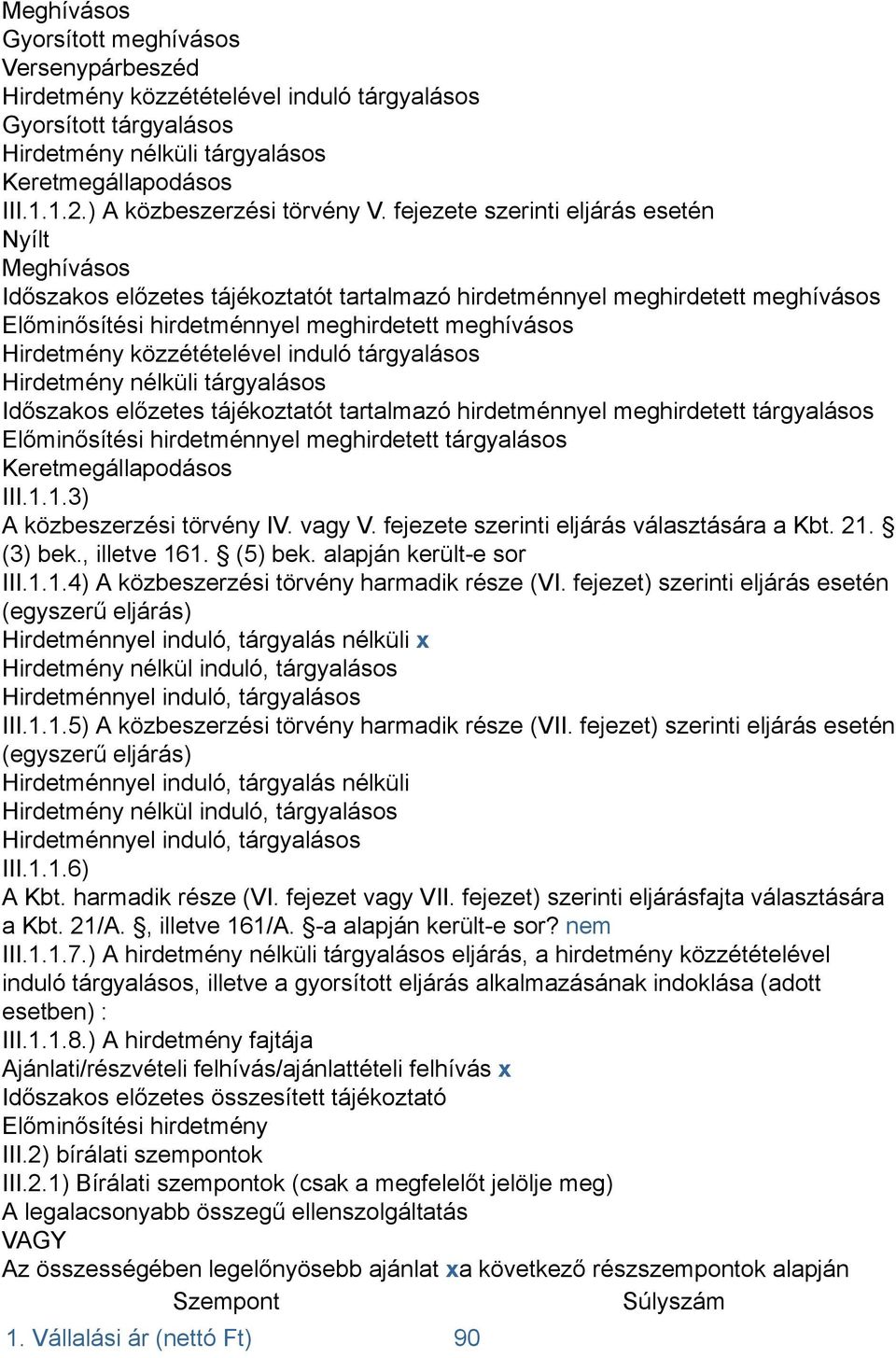 Meghívásos
Gyorsított meghívásos
Versenypárbeszéd
Hirdetmény közzétételével induló tárgyalásos
Gyorsított tárgyalásos
Hirdetmény nélküli tárgyalásos
Keretmegállapodásos
III.1.1.2.) A közbeszerzési törvény V. fejezete szerinti eljárás esetén
Nyílt
Meghívásos
Időszakos előzetes tájékoztatót tartalmazó hirdetménnyel meghirdetett meghívásos
Előminősítési hirdetménnyel meghirdetett meghívásos
Hirdetmény közzétételével induló tárgyalásos
Hirdetmény nélküli tárgyalásos
Időszakos előzetes tájékoztatót tartalmazó hirdetménnyel meghirdetett tárgyalásos
Előminősítési hirdetménnyel meghirdetett tárgyalásos
Keretmegállapodásos
III.1.1.3)
A közbeszerzési törvény IV. vagy V. fejezete szerinti eljárás választására a Kbt. 21. § (3) bek., illetve 161. § (5) bek. alapján került-e sor
III.1.1.4) A közbeszerzési törvény harmadik része (VI. fejezet) szerinti eljárás esetén (egyszerű eljárás)
Hirdetménnyel induló, tárgyalás nélküli x
Hirdetmény nélkül induló, tárgyalásos
Hirdetménnyel induló, tárgyalásos
III.1.1.5) A közbeszerzési törvény harmadik része (VII. fejezet) szerinti eljárás esetén (egyszerű eljárás)
Hirdetménnyel induló, tárgyalás nélküli
Hirdetmény nélkül induló, tárgyalásos
Hirdetménnyel induló, tárgyalásos
III.1.1.6)
A Kbt. harmadik része (VI. fejezet vagy VII. fejezet) szerinti eljárásfajta választására a Kbt. 21/A. §, illetve 161/A. §-a alapján került-e sor? nem
III.1.1.7.) A hirdetmény nélküli tárgyalásos eljárás, a hirdetmény közzétételével induló tárgyalásos, illetve a gyorsított eljárás alkalmazásának indoklása (adott esetben) :
III.1.1.8.) A hirdetmény fajtája
Ajánlati/részvételi felhívás/ajánlattételi felhívás x
Időszakos előzetes összesített tájékoztató
Előminősítési hirdetmény
III.2) bírálati szempontok
III.2.1) Bírálati szempontok (csak a megfelelőt jelölje meg)
A legalacsonyabb összegű ellenszolgáltatás
VAGY
Az összességében legelőnyösebb ajánlat xa következő részszempontok alapján
| Szempont | Súlyszám |
|---|---|
| 1. Vállalási ár (nettó Ft) | 90 |